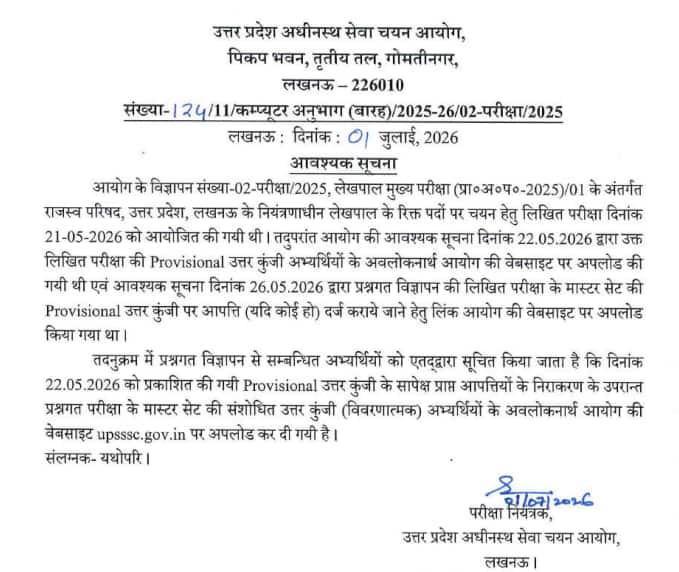 उत्तर प्रदेश अधीनस्थ सेवा चयन आयोग,
पिकप भवन, तृतीय तल, गोमतीनगर,
लखनऊ – 226010

संख्या-124/11/कम्प्यूटर अनुभाग (बारह)/2025-26/02-परीक्षा/2025
लखनऊ : दिनांक : 01 जुलाई, 2026

आवश्यक सूचना

आयोग के विज्ञापन संख्या-02-परीक्षा/2025, लेखपाल मुख्य परीक्षा (प्रा०अ०प०-2025)/01 के अंतर्गत राजस्व परिषद, उत्तर प्रदेश, लखनऊ के नियंत्रणाधीन लेखपाल के रिक्त पदों पर चयन हेतु लिखित परीक्षा दिनांक 21-05-2026 को आयोजित की गयी थी। तदुपरांत आयोग की आवश्यक सूचना दिनांक 22.05.2026 द्वारा उक्त लिखित परीक्षा की Provisional उत्तर कुंजी अभ्यर्थियों के अवलोकनार्थ आयोग की वेबसाइट पर अपलोड की गयी थी एवं आवश्यक सूचना दिनांक 26.05.2026 द्वारा प्रश्नगत विज्ञापन की लिखित परीक्षा के मास्टर सेट की Provisional उत्तर कुंजी पर आपत्ति (यदि कोई हो) दर्ज कराये जाने हेतु लिंक आयोग की वेबसाइट पर अपलोड किया गया था।

तदनुक्रम में प्रश्नगत विज्ञापन से सम्बन्धित अभ्यर्थियों को एतद्द्वारा सूचित किया जाता है कि दिनांक 22.05.2026 को प्रकाशित की गयी Provisional उत्तर कुंजी के सापेक्ष प्राप्त आपत्तियों के निराकरण के उपरान्त प्रश्नगत परीक्षा के मास्टर सेट की संशोधित उत्तर कुंजी (विवरणात्मक) अभ्यर्थियों के अवलोकनार्थ आयोग की वेबसाइट upsssc.gov.in पर अपलोड कर दी गयी है।
संलग्नक- यथोपरि।

01/07/2026
परीक्षा नियंत्रक,
उत्तर प्रदेश अधीनस्थ सेवा चयन आयोग,
लखनऊ।